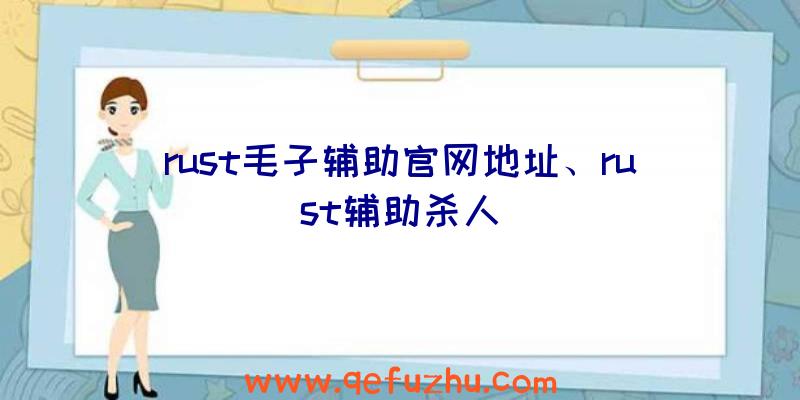 rust毛子辅助官网地址、rust辅助杀人

www.qefuzhu.com